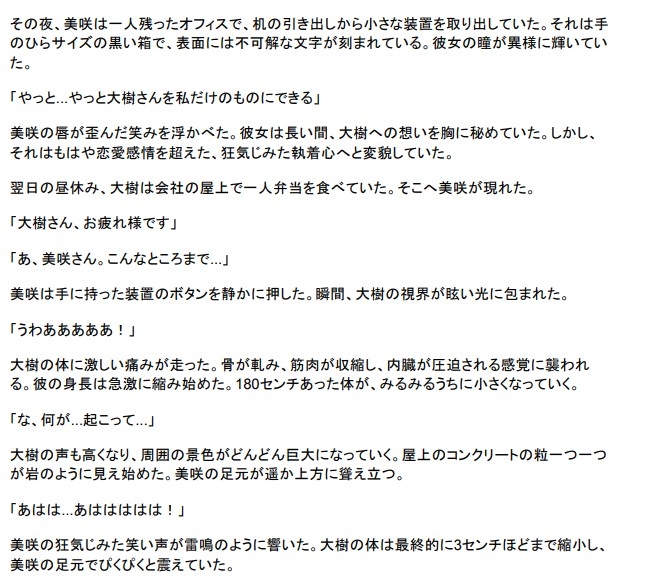 その夜、美咲は一人残ったオフィスで、机の引き出しから小さな装置を取り出していた。それは手のひらサイズの黒い箱で、表面には不可解な文字が刻まれている。彼女の瞳が異様に輝いていた。

「やっと…やっと大樹さんを私だけのものにできる」

美咲の唇が歪んだ笑みを浮かべた。彼女は長い間、大樹への想いを胸に秘めていた。しかし、それはもはや恋愛感情を超えた、狂気じみた執着心へと変貌していた。

翌日の昼休み、大樹は会社の屋上で一人弁当を食べていた。そこへ美咲が現れた。

「大樹さん、お疲れ様です」

「あ、美咲さん。こんなところまで…」

美咲は手に持った装置のボタンを静かに押した。瞬間、大樹の視界が眩い光に包まれた。

「うわあああああ！」

大樹の体に激しい痛みが走った。骨が軋み、筋肉が収縮し、内臓が圧迫される感覚に襲われる。彼の身長は急激に縮み始めた。180センチあった体が、みるみるうちに小さくなっていく。

「な、何が…起こって…」

大樹の声も高くなり、周囲の景色がどんどん巨大になっていく。屋上のコンクリートの粒一つ一つが岩のように見え始めた。美咲の足元が遥か上方に聳え立つ。

「あはは…あはははははは！」

美咲の狂気じみた笑い声が雷鳴のように響いた。大樹の体は最終的に3センチほどまで縮小し、美咲の足元でぴくぴくと震えていた。